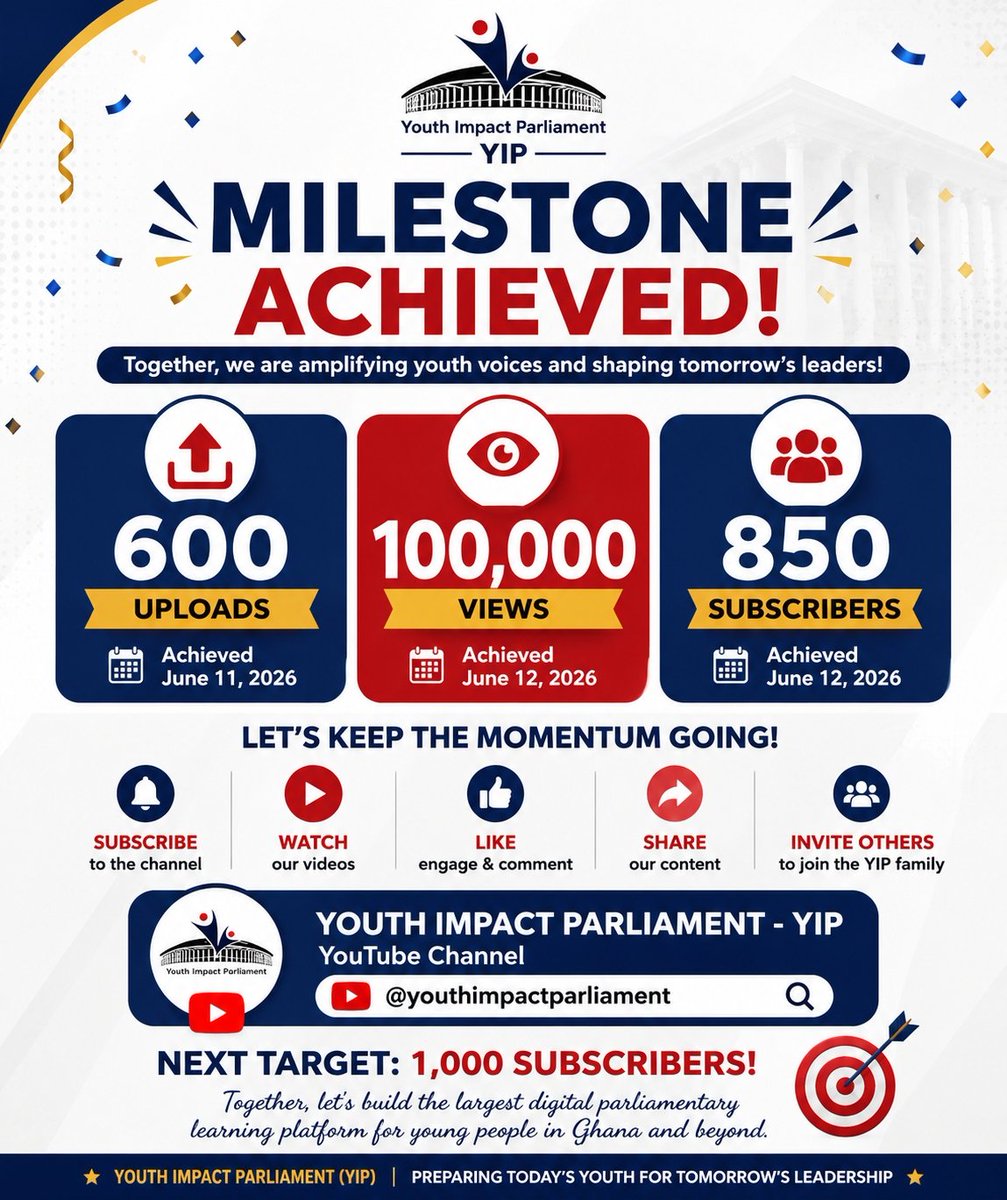 Youth Impact Parliament
YIP

MILESTONE
ACHIEVED!

Together, we are amplifying youth voices and shaping tomorrow's leaders!

600
UPLOADS
Achieved
June 11, 2026

100,000
VIEWS
Achieved
June 12, 2026

850
SUBSCRIBERS
Achieved
June 12, 2026

LET'S KEEP THE MOMENTUM GOING!

SUBSCRIBE
to the channel

WATCH
our videos

LIKE
engage & comment

SHARE
our content

INVITE OTHERS
to join the YIP family

Youth Impact Parliament

YOUTH IMPACT PARLIAMENT - YIP
YouTube Channel
@youthimpactparliament

NEXT TARGET: 1,000 SUBSCRIBERS!

Together, let's build the largest digital parliamentary learning platform for young people in Ghana and beyond.

★ YOUTH IMPACT PARLIAMENT (YIP) | PREPARING TODAY'S YOUTH FOR TOMORROW'S LEADERSHIP ★